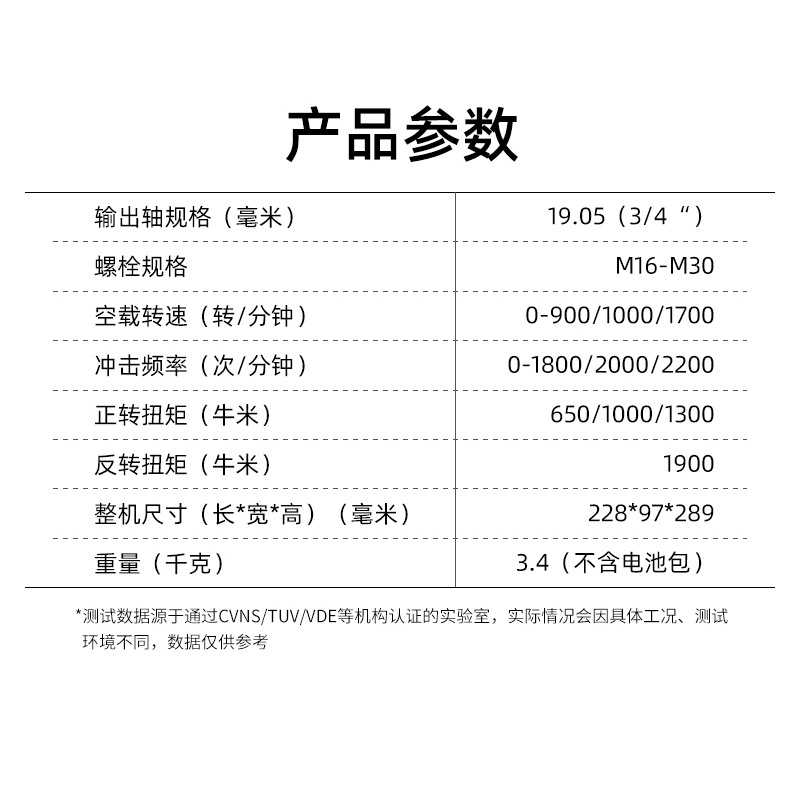 产品参数

| 输出轴规格（毫米） | 19.05（3/4“） |
|---|---|
| 螺栓规格 | M16-M30 |
| 空载转速（转/分钟） | 0-900/1000/1700 |
| 冲击频率（次/分钟） | 0-1800/2000/2200 |
| 正转扭矩（牛米） | 650/1000/1300 |
| 反转扭矩（牛米） | 1900 |
| 整机尺寸（长*宽*高）（毫米） | 228*97*289 |
| 重量（千克） | 3.4（不含电池包） |

*测试数据源于通过CVNS/TUV/VDE等机构认证的实验室，实际情况会因具体工况、测试环境不同，数据仅供参考